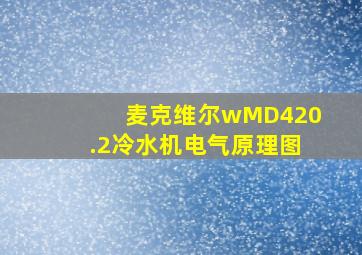 麦克维尔wMD420.2冷水机电气原理图